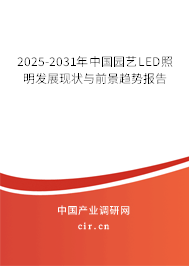 2025-2031年中国园艺LED照明发展现状与前景趋势报告

中国产业调研网
cir.cn